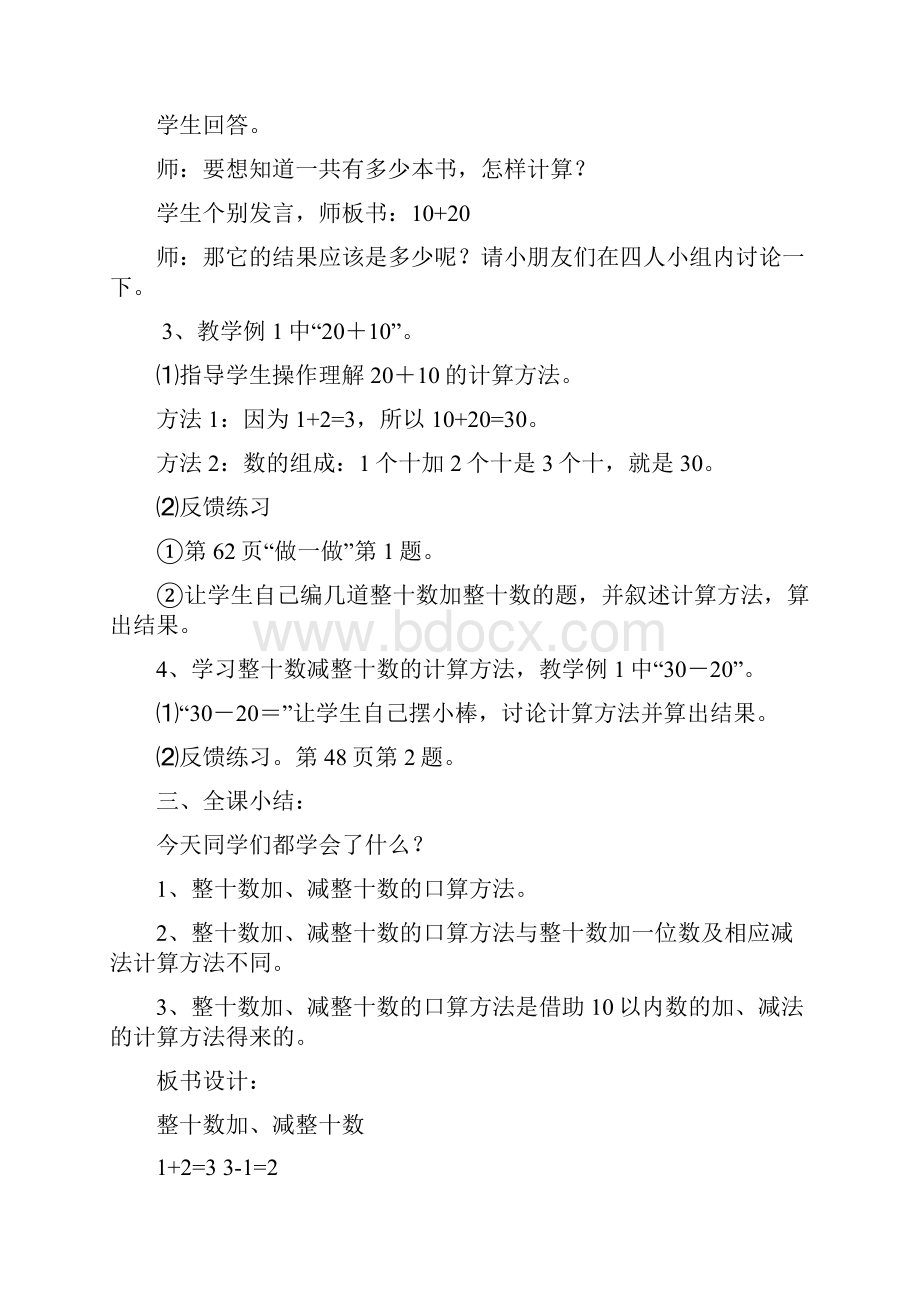 学生回答。

师：要想知道一共有多少本书，怎样计算？

学生个别发言，师板书：10+20

师：那它的结果应该是多少呢？请小朋友们在四人小组内讨论一下。

3、教学例 1 中“20＋10”。

⑴指导学生操作理解 20＋10 的计算方法。

方法 1：因为 1+2=3，所以 10+20=30。

方法 2：数的组成：1 个十加 2 个十是 3 个十，就是 30。

⑵反馈练习

①第 62 页“做一做”第 1 题。

②让学生自己编几道整十数加整十数的题，并叙述计算方法，算出结果。

www.bdocx.com

4、学习整十数减整十数的计算方法，教学例 1 中“30－20”。

⑴“30－20＝”让学生自己摆小棒，讨论计算方法并算出结果。

⑵反馈练习。第 48 页第 2 题。

三、全课小结：

今天同学们都学会了什么？

1、整十数加、减整十数的口算方法。

2、整十数加、减整十数的口算方法与整十数加一位数及相应减法计算方法不同。

3、整十数加、减整十数的口算方法是借助 10 以内数的加、减法的计算方法得来的。

板书设计：

整十数加、减整十数

1+2=3 3-1=2